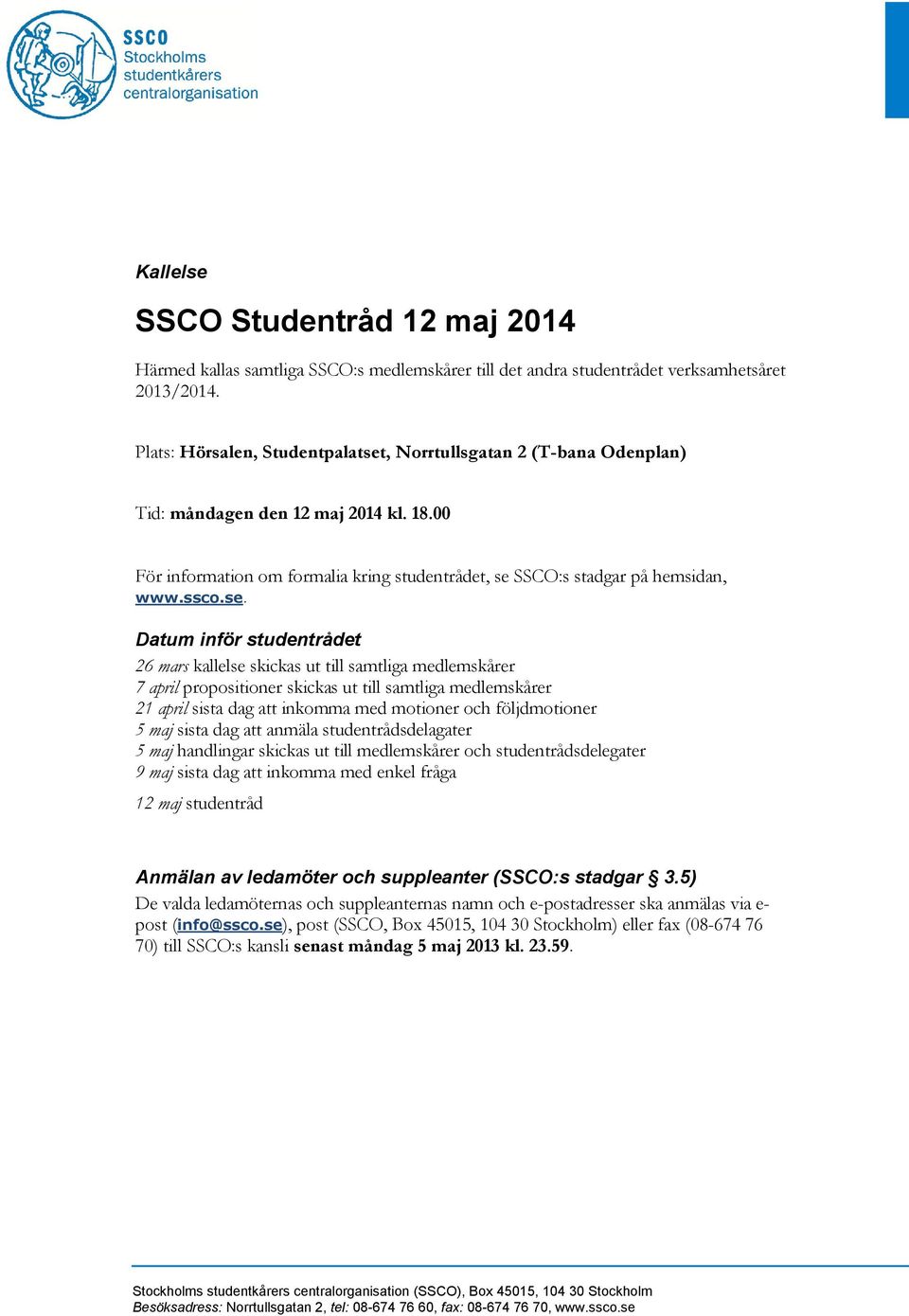 SSCO
Stockholms studentkårers centralorganisation

Kallelse

SSCO Studentråd 12 maj 2014

Härmed kallas samtliga SSCO:s medlemskårer till det andra studentrådet verksamhetsåret 2013/2014.

Plats: Hörsalen, Studentpalatset, Norrtullsgatan 2 (T-bana Odenplan)

Tid: måndagen den 12 maj 2014 kl. 18.00

För information om formalia kring studentrådet, se SSCO:s stadgar på hemsidan, www.ssco.se.

Datum inför studentrådet

26 mars kallelse skickas ut till samtliga medlemskårer
7 april propositioner skickas ut till samtliga medlemskårer
21 april sista dag att inkomma med motioner och följdmotioner
5 maj sista dag att anmäla studentrådsdelagater
5 maj handlingar skickas ut till medlemskårer och studentrådsdelegater
9 maj sista dag att inkomma med enkel fråga

12 maj studentråd

Anmälan av ledamöter och suppleanter (SSCO:s stadgar § 3.5)

De valda ledamöternas och suppleanternas namn och e-postadresser ska anmälas via e-post (info@ssco.se), post (SSCO, Box 45015, 104 30 Stockholm) eller fax (08-674 76 70) till SSCO:s kansli senast måndag 5 maj 2013 kl. 23.59.

Stockholms studentkårers centralorganisation (SSCO), Box 45015, 104 30 Stockholm
Besöksadress: Norrtullsgatan 2, tel: 08-674 76 60, fax: 08-674 76 70, www.ssco.se